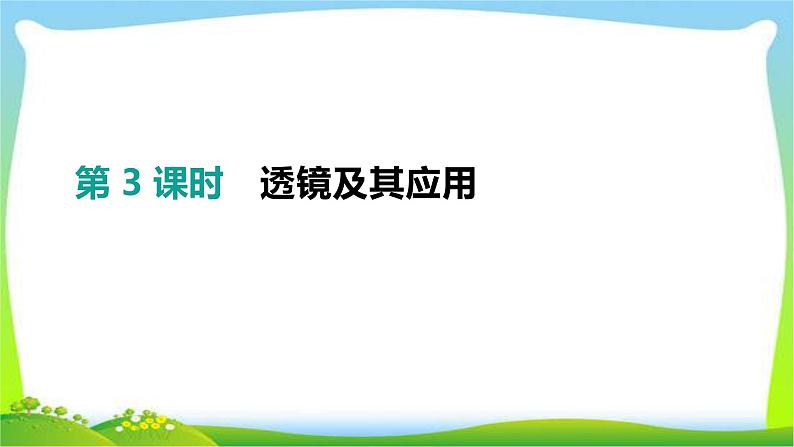 第 3 课时　透镜及其应用